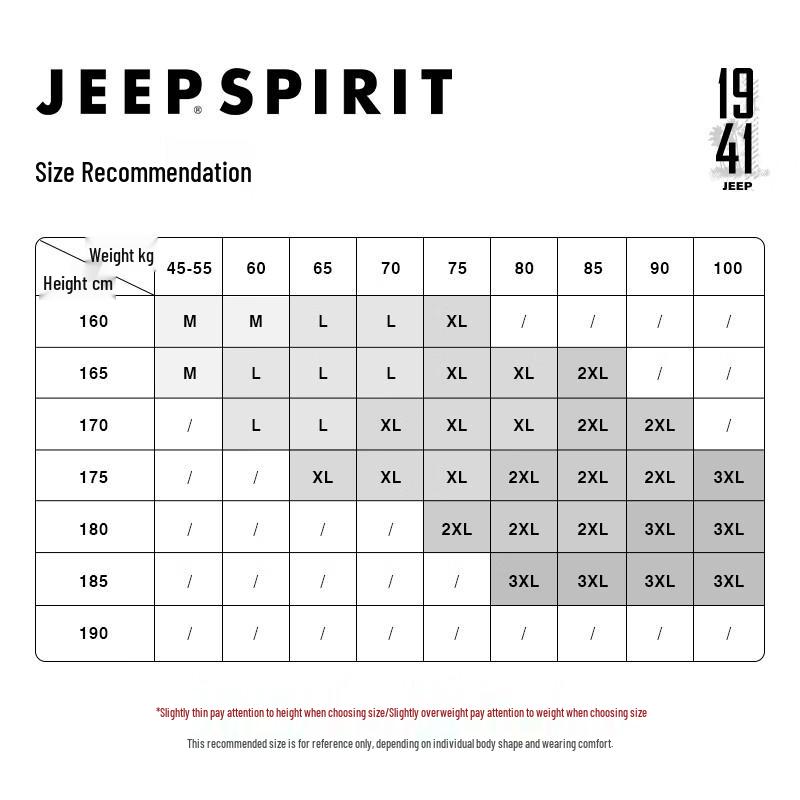 JEEP® SPIRIT

19
41
JEEP

Size Recommendation

| Weight kg / Height cm | 45-55 | 60 | 65 | 70 | 75 | 80 | 85 | 90 | 100 |
|---|---|---|---|---|---|---|---|---|---|
| 160 | M | M | L | L | XL | / | / | / | / |
| 165 | M | L | L | L | XL | XL | 2XL | / | / |
| 170 | / | L | L | XL | XL | XL | 2XL | 2XL | / |
| 175 | / | / | XL | XL | XL | 2XL | 2XL | 2XL | 3XL |
| 180 | / | / | / | / | 2XL | 2XL | 2XL | 3XL | 3XL |
| 185 | / | / | / | / | / | 3XL | 3XL | 3XL | 3XL |
| 190 | / | / | / | / | / | / | / | / | / |

*Slightly thin pay attention to height when choosing size/Slightly overweight pay attention to weight when choosing size

This recommended size is for reference only, depending on individual body shape and wearing comfort.